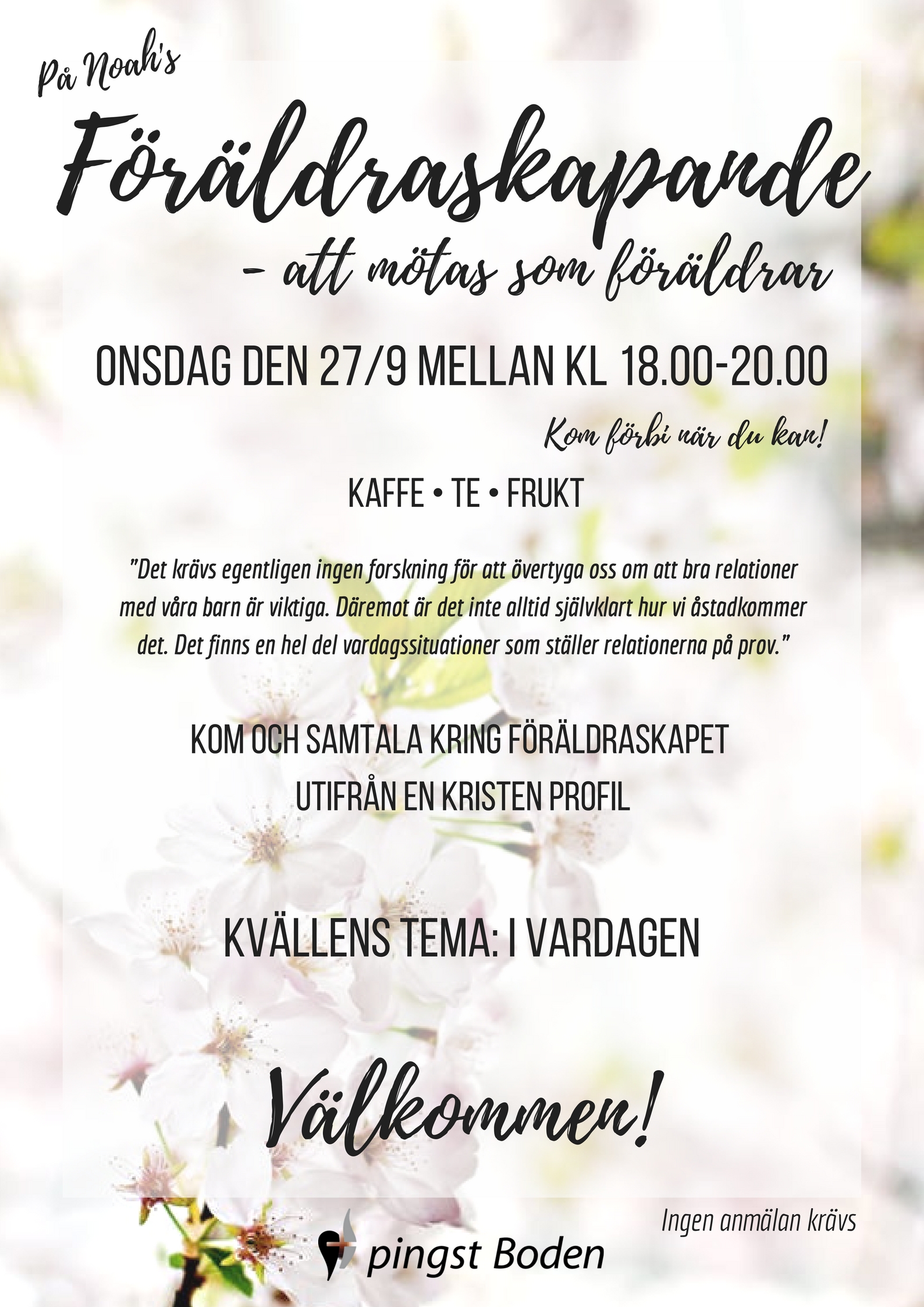 På Noah's

Föräldraskapande

- att mötas som föräldrar

ONSDAG DEN 27/9 MELLAN KL 18.00-20.00

Kom förbi när du kan!

KAFFE • TE • FRUKT

"Det krävs egentligen ingen forskning för att övertyga oss om att bra relationer med våra barn är viktiga. Däremot är det inte alltid självklart hur vi åstadkommer det. Det finns en hel del vardagssituationer som ställer relationerna på prov."

KOM OCH SAMTALA KRING FÖRÄLDRASKAPET UTIFRÅN EN KRISTEN PROFIL

KVÄLLENS TEMA: I VARDAGEN

Välkommen!

Ingen anmälan krävs

pingst Boden